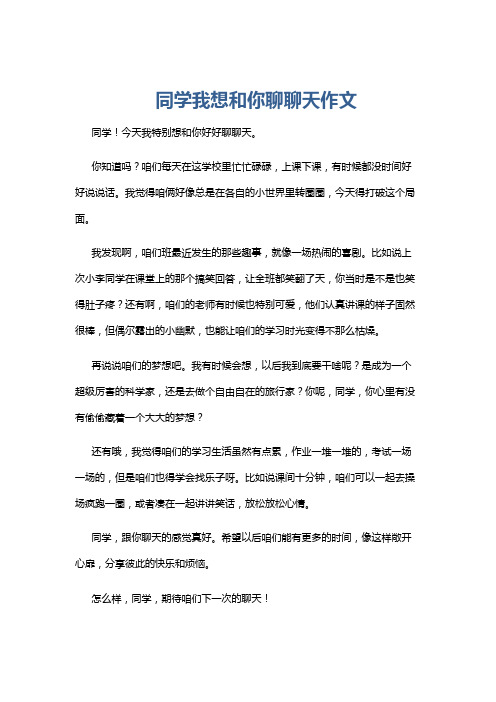 同学我想和你聊聊天作文

同学！今天我特别想和你好好聊聊天。

你知道吗？咱们每天在这学校里忙忙碌碌，上课下课，有时候都没时间好好说说话。我觉得咱俩好像总是在各自的小世界里转圈圈，今天得打破这个局面。

我发现啊，咱们班最近发生的那些趣事，就像一场热闹的喜剧。比如说上次小李同学在课堂上的那个搞笑回答，让全班都笑翻了天，你当时是不是也笑得肚子疼？还有啊，咱们的老师有时候也特别可爱，他们认真讲课的样子固然很棒，但偶尔露出的小幽默，也能让咱们的学习时光变得不那么枯燥。

再说说咱们的梦想吧。我有时候会想，以后我到底要干啥呢？是成为一个超级厉害的科学家，还是去做个自由自在的旅行家？你呢，同学，你心里有没有偷偷藏着一个大大的梦想？

还有哦，我觉得咱们的学习生活虽然有点累，作业一堆一堆的，考试一场一场的，但是咱们也得学会找乐子呀。比如说课间十分钟，咱们可以一起去操场疯跑一圈，或者凑在一起讲讲笑话，放松放松心情。

同学，跟你聊天的感觉真好。希望以后咱们能有更多的时间，像这样敞开心扉，分享彼此的快乐和烦恼。

怎么样，同学，期待咱们下一次的聊天！